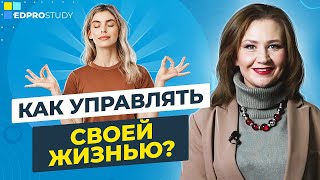 EDPROSTUDY

КАК УПРАВЛЯТЬ

СВОЕЙ ЖИЗНЬЮ?